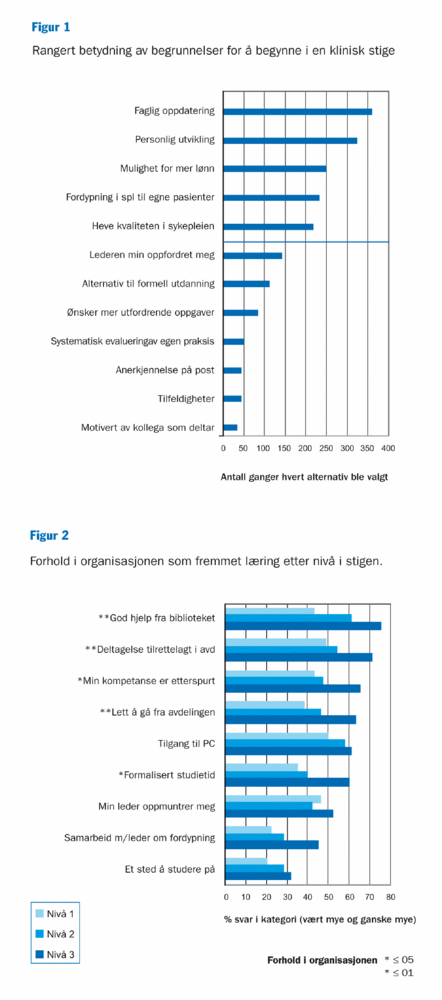 Figur 1

Rangert betydning av begrunnelser for å begynne i en klinisk stige

Faglig oppdatering
Personlig utvikling
Mulighet for mer lønn
Fordypning i spl til egne pasienter
Heve kvaliteten i sykepleien
Lederen min oppfordret meg
Alternativ til formell utdanning
Ønsker mer utfordrende oppgaver
Systematisk evalueringav egen praksis
Anerkjennelse på post
Tilfeldigheter
Motivert av kollega som deltar

0 50 100 150 200 250 300 350 400

Antall ganger hvert alternativ ble valgt

Figur 2

Forhold i organisasjonen som fremmet læring etter nivå i stigen.

**God hjelp fra biblioteket
**Deltagelse tilrettelagt i avd
*Min kompetanse er etterspurt
**Lett å gå fra avdelingen
Tilgang til PC
*Formalisert studietid
Min leder oppmuntrer meg
Samarbeid m/leder om fordypning
Et sted å studere på

0 10 20 30 40 50 60 70 80

% svar i kategori (vært mye og ganske mye)

Nivå 1
Nivå 2
Nivå 3

Forhold i organisasjonen * ≤ 05
* ≤ 01